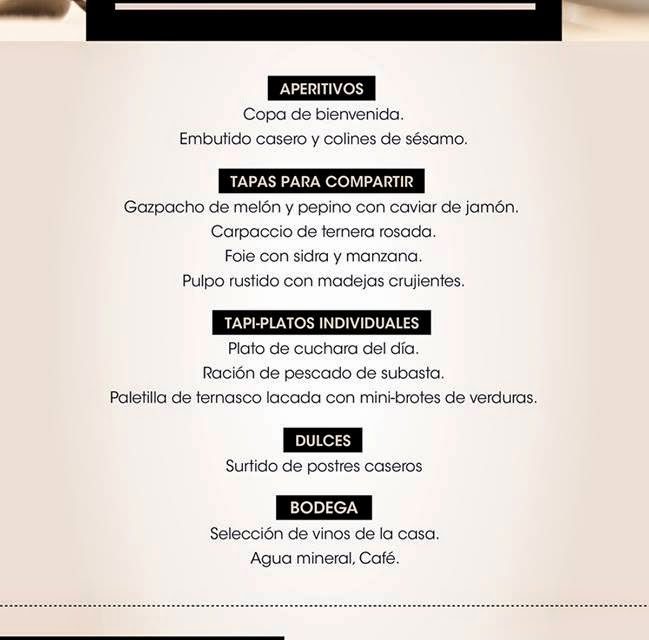 APERITIVOS
Copa de bienvenida.
Embutido casero y colines de sésamo.

TAPAS PARA COMPARTIR
Gazpacho de melón y pepino con caviar de jamón.
Carpaccio de ternera rosada.
Foie con sidra y manzana.
Pulpo rustido con madejas crujientes.

TAPI-PLATOS INDIVIDUALES
Plato de cuchara del día.
Ración de pescado de subasta.
Paletilla de ternasco lacada con mini-brotes de verduras.

DULCES
Surtido de postres caseros

BODEGA
Selección de vinos de la casa.
Agua mineral, Café.